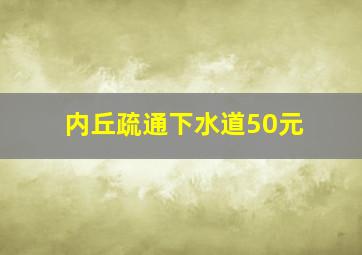 内丘疏通下水道50元